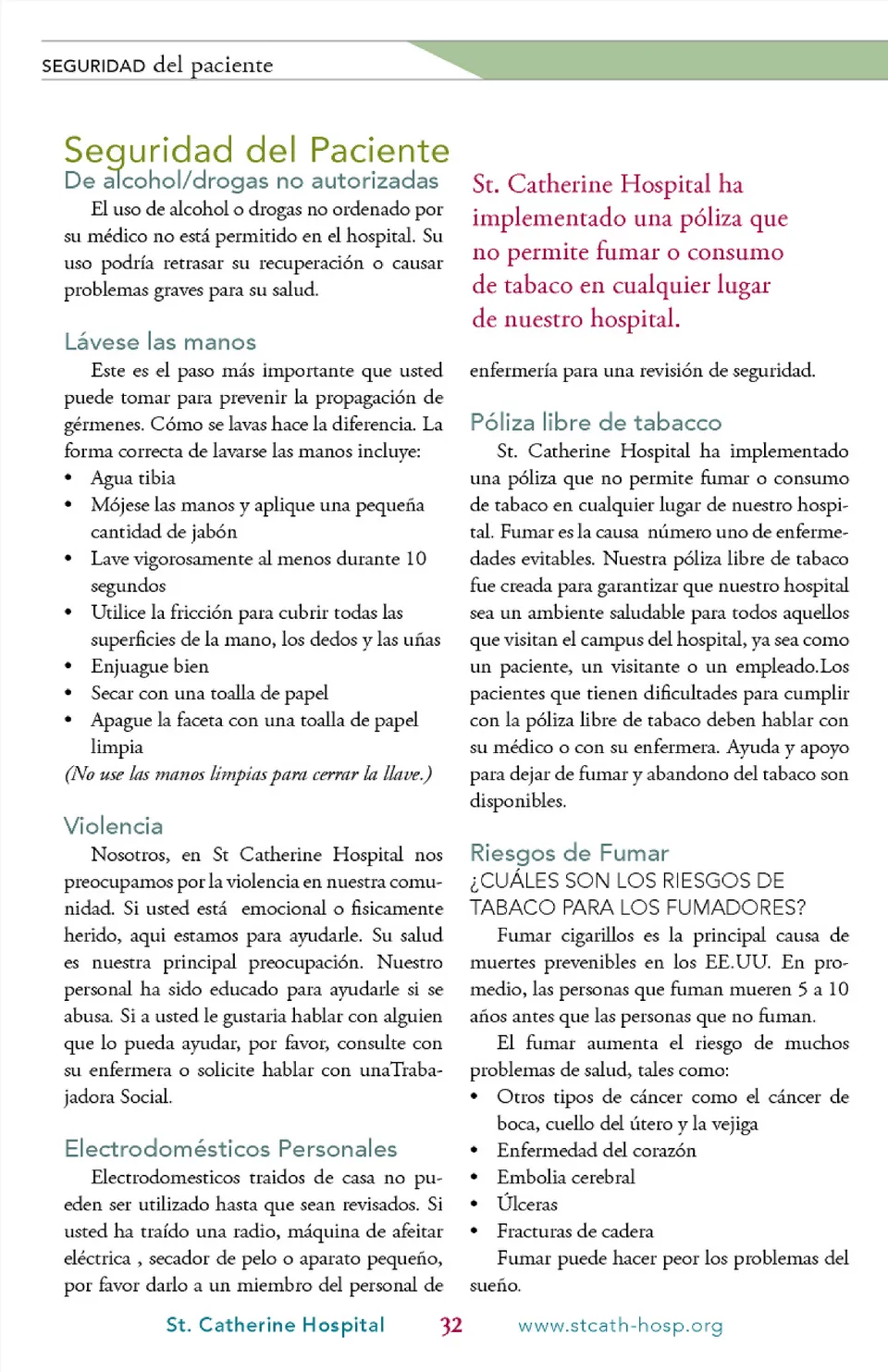 SEGURIDAD del paciente

Seguridad del Paciente
De alcohol/drogas no autorizadas
El uso de alcohol o drogas no ordenado por su médico no está permitido en el hospital. Su uso podría retrasar su recuperación o causar problemas graves para su salud.

Lávese las manos
Este es el paso más importante que usted puede tomar para prevenir la propagación de gérmenes. Cómo se lavas hace la diferencia. La forma correcta de lavarse las manos incluye:
• Agua tibia
• Mójese las manos y aplique una pequeña cantidad de jabón
• Lave vigorosamente al menos durante 10 segundos
• Utilice la fricción para cubrir todas las superficies de la mano, los dedos y las uñas
• Enjuague bien
• Secar con una toalla de papel
• Apague la faceta con una toalla de papel limpia
(No use las manos limpias para cerrar la llave.)

Violencia
Nosotros, en St Catherine Hospital nos preocupamos por la violencia en nuestra comunidad. Si usted está emocional o fisicamente herido, aqui estamos para ayudarle. Su salud es nuestra principal preocupación. Nuestro personal ha sido educado para ayudarle si se abusa. Si a usted le gustaria hablar con alguien que lo pueda ayudar, por favor, consulte con su enfermera o solicite hablar con unaTrabajadora Social.

Electrodomésticos Personales
Electrodomesticos traidos de casa no pueden ser utilizado hasta que sean revisados. Si usted ha traído una radio, máquina de afeitar eléctrica , secador de pelo o aparato pequeño, por favor darlo a un miembro del personal de

St. Catherine Hospital ha implementado una póliza que no permite fumar o consumo de tabaco en cualquier lugar de nuestro hospital.

enfermería para una revisión de seguridad.

Póliza libre de tabacco
St. Catherine Hospital ha implementado una póliza que no permite fumar o consumo de tabaco en cualquier lugar de nuestro hospital. Fumar es la causa número uno de enfermedades evitables. Nuestra póliza libre de tabaco fue creada para garantizar que nuestro hospital sea un ambiente saludable para todos aquellos que visitan el campus del hospital, ya sea como un paciente, un visitante o un empleado.Los pacientes que tienen dificultades para cumplir con la póliza libre de tabaco deben hablar con su médico o con su enfermera. Ayuda y apoyo para dejar de fumar y abandono del tabaco son disponibles.

Riesgos de Fumar
¿CUÁLES SON LOS RIESGOS DE TABACO PARA LOS FUMADORES?
Fumar cigarillos es la principal causa de muertes prevenibles en los EE.UU. En promedio, las personas que fuman mueren 5 a 10 años antes que las personas que no fuman.
El fumar aumenta el riesgo de muchos problemas de salud, tales como:
• Otros tipos de cáncer como el cáncer de boca, cuello del útero y la vejiga
• Enfermedad del corazón
• Embolia cerebral
• Úlceras
• Fracturas de cadera
Fumar puede hacer peor los problemas del sueño.

St. Catherine Hospital 32 www.stcath-hosp.org